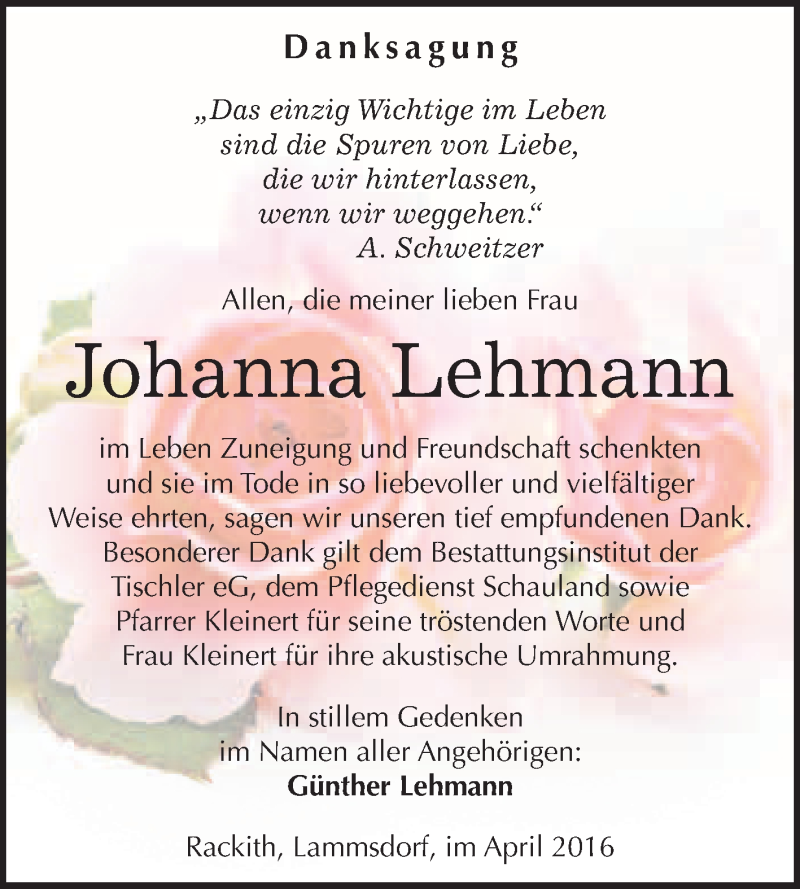 Danksagung

„Das einzig Wichtige im Leben sind die Spuren von Liebe, die wir hinterlassen, wenn wir weggehen.“
A. Schweitzer

Allen, die meiner lieben Frau

Johanna Lehmann

im Leben Zuneigung und Freundschaft schenkten und sie im Tode in so liebevoller und vielfältiger Weise ehrten, sagen wir unseren tief empfundenen Dank. Besonderer Dank gilt dem Bestattungsinstitut der Tischler eG, dem Pflegedienst Schauland sowie Pfarrer Kleinert für seine tröstenden Worte und Frau Kleinert für ihre akustische Umrahmung.

In stillem Gedenken
im Namen aller Angehörigen:
Günther Lehmann

Rackith, Lammsdorf, im April 2016